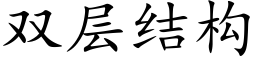 双层结构